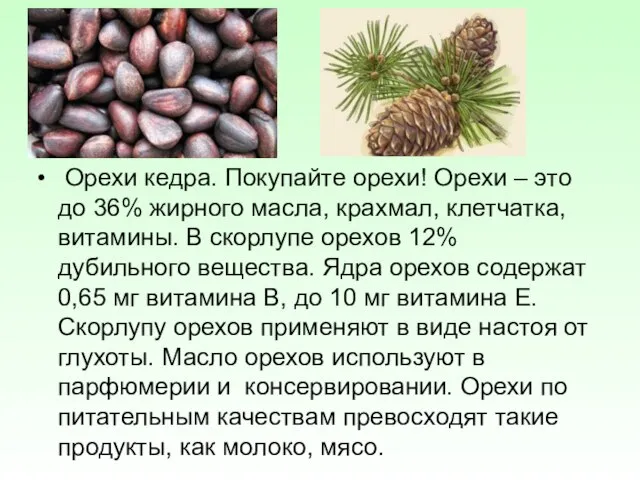 • Орехи кедра. Покупайте орехи! Орехи – это до 36% жирного масла, крахмал, клетчатка, витамины. В скорлупе орехов 12% дубильного вещества. Ядра орехов содержат 0,65 мг витамина В, до 10 мг витамина Е. Скорлупу орехов применяют в виде настоя от глухоты. Масло орехов используют в парфюмерии и консервировании. Орехи по питательным качествам превосходят такие продукты, как молоко, мясо.